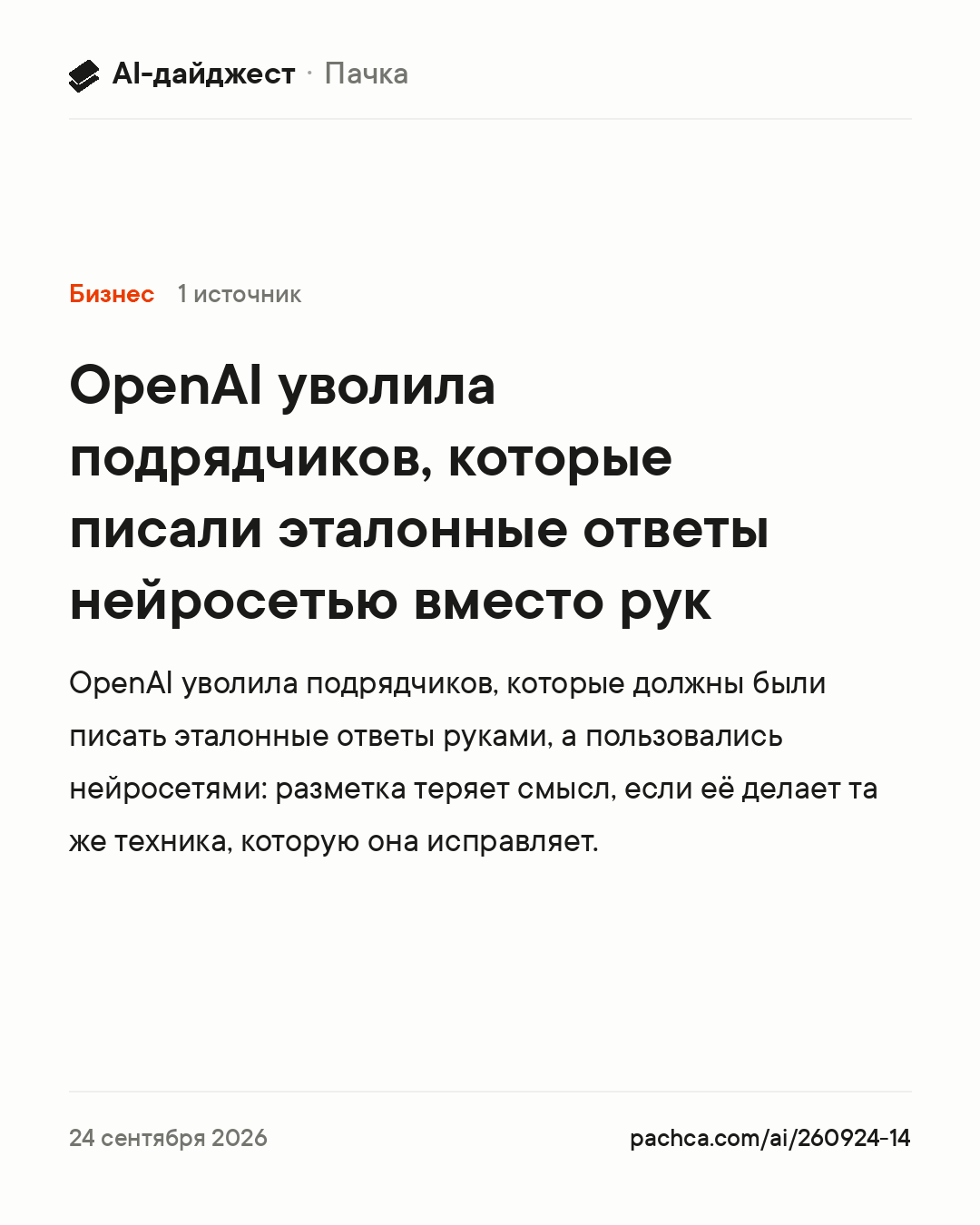 AI-дайджест · Пачка

Бизнес 1 источник

OpenAI уволила подрядчиков, которые писали эталонные ответы нейросетью вместо рук

OpenAI уволила подрядчиков, которые должны были писать эталонные ответы руками, а пользовались нейросетями: разметка теряет смысл, если её делает та же техника, которую она исправляет.

24 сентября 2026

pachca.com/ai/260924-14